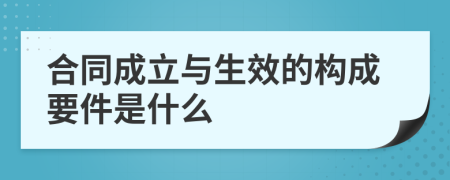 合同成立与生效的构成要件是什么